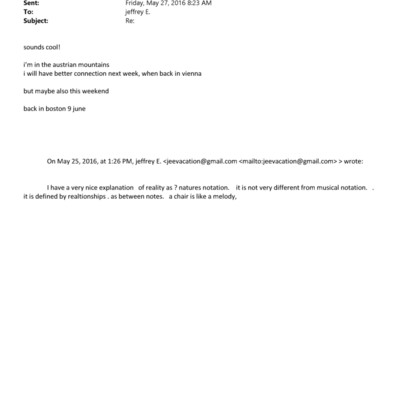 Sent: Friday, May 27, 2016 8:23 AM
To: jeffrey E.
Subject: Re:

sounds cool!

i'm in the austrian mountains
i will have better connection next week, when back in vienna

but maybe also this weekend

back in boston 9 june

On May 25, 2016, at 1:26 PM, jeffrey E. <jeevacation@gmail.com <mailto:jeevacation@gmail.com> > wrote:

I have a very nice explanation of reality as ? natures notation. it is not very different from musical notation. . it is defined by realtionships . as between notes. a chair is like a melody,